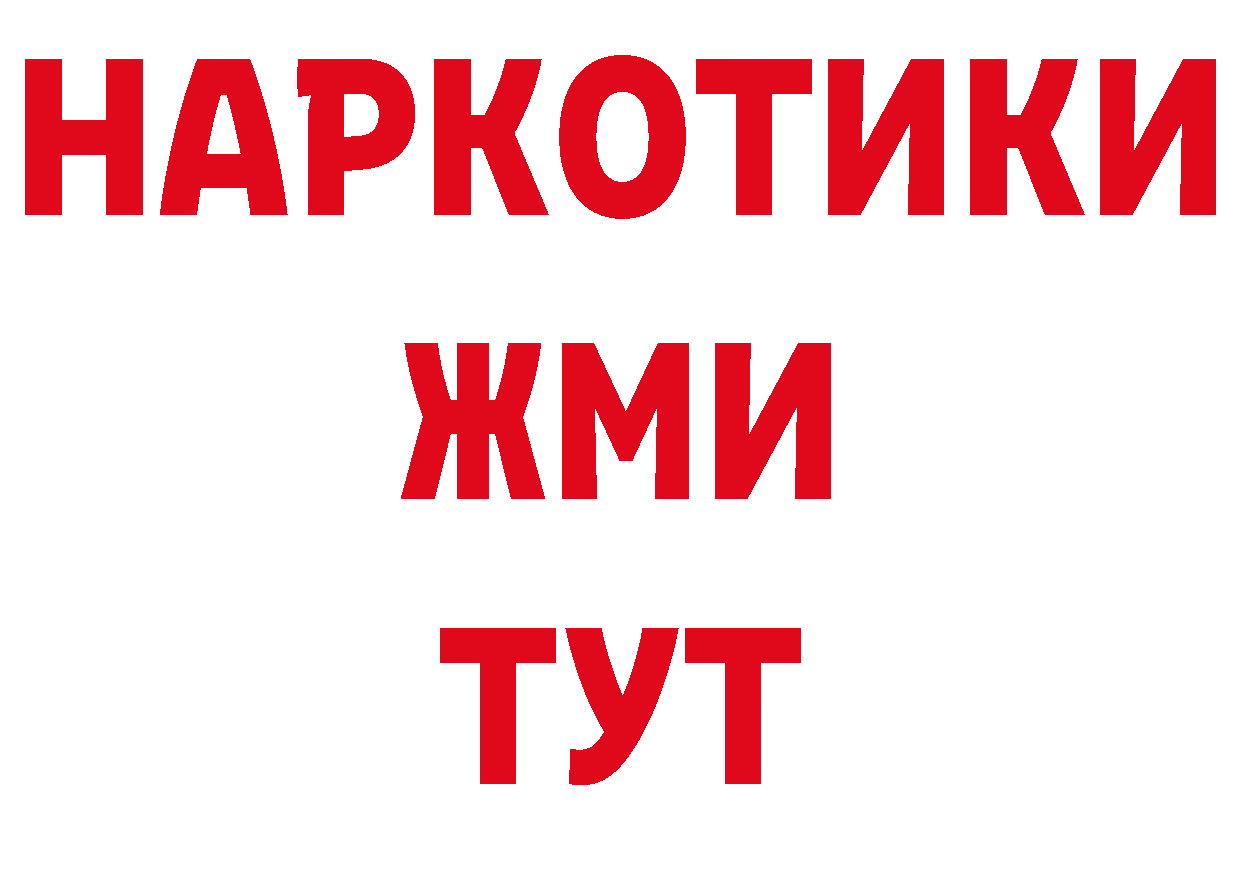 НАРКОТИКИ
ЖМИ
ТУТ